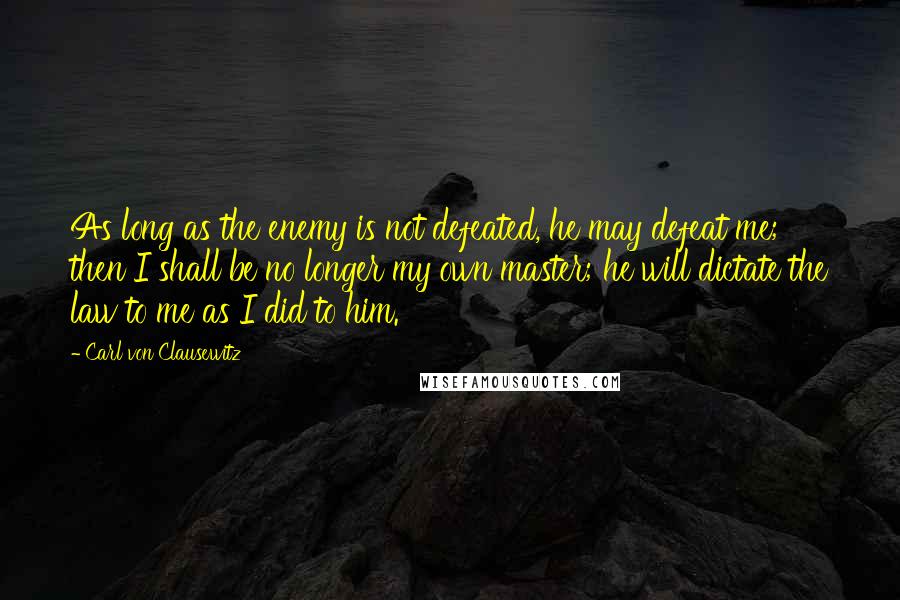 As long as the enemy is not defeated, he may defeat me; then I shall be no longer my own master; he will dictate the law to me as I did to him.

- Carl von Clausewitz

WISEFAMOUSQUOTES.COM